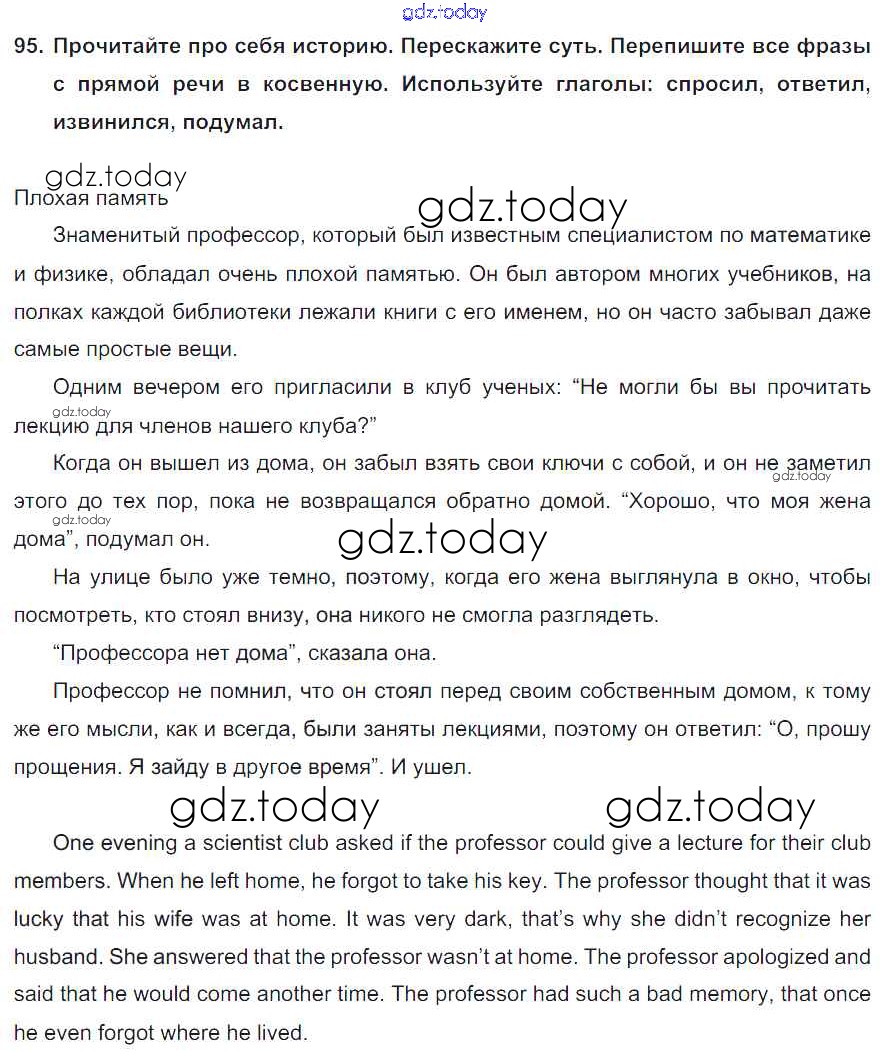 gdz.today

95. Прочитайте про себя историю. Перескажите суть. Перепишите все фразы с прямой речи в косвенную. Используйте глаголы: спросил, ответил, извинился, подумал.

gdz.today

Плохая память

gdz.today

Знаменитый профессор, который был известным специалистом по математике и физике, обладал очень плохой памятью. Он был автором многих учебников, на полках каждой библиотеки лежали книги с его именем, но он часто забывал даже самые простые вещи.

Одним вечером его пригласили в клуб ученых: “Не могли бы вы прочитать лекцию для членов нашего клуба?”

gdz.today

Когда он вышел из дома, он забыл взять свои ключи с собой, и он не заметил этого до тех пор, пока не возвращался обратно домой. “Хорошо, что моя жена дома”, подумал он.

gdz.today

gdz.today

gdz.today

На улице было уже темно, поэтому, когда его жена выглянула в окно, чтобы посмотреть, кто стоял внизу, она никого не смогла разглядеть.

“Профессора нет дома”, сказала она.

Профессор не помнил, что он стоял перед своим собственным домом, к тому же его мысли, как и всегда, были заняты лекциями, поэтому он ответил: “О, прошу прощения. Я зайду в другое время”. И ушел.

gdz.today gdz.today

One evening a scientist club asked if the professor could give a lecture for their club members. When he left home, he forgot to take his key. The professor thought that it was lucky that his wife was at home. It was very dark, that’s why she didn’t recognize her husband. She answered that the professor wasn’t at home. The professor apologized and said that he would come another time. The professor had such a bad memory, that once he even forgot where he lived.